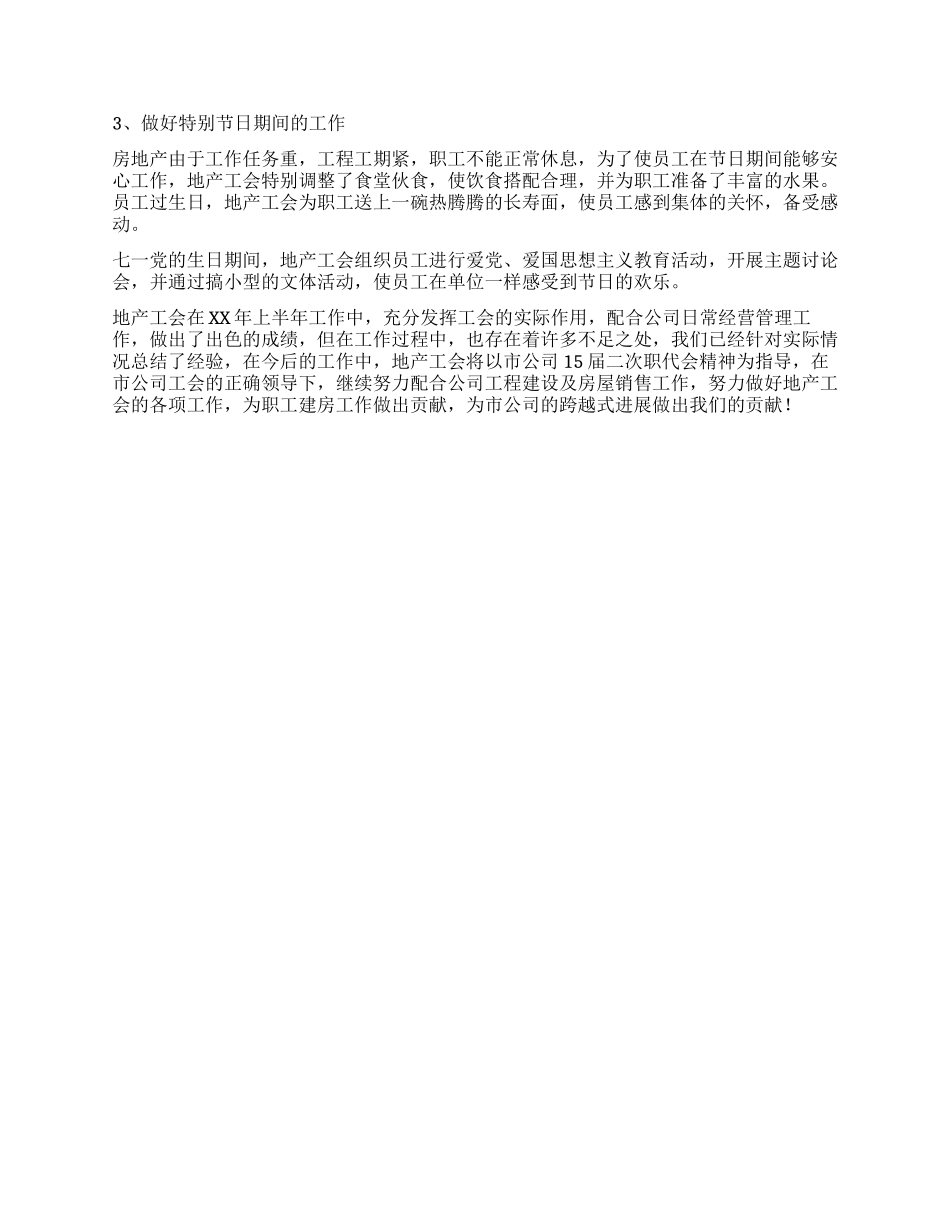 3、做好特别节日期间的工作

房地产由于工作任务重，工程工期紧，职工不能正常休息，为了使员工在节日期间能够安心工作，地产工会特别调整了食堂伙食，使饮食搭配合理，并为职工准备了丰富的水果。员工过生日，地产工会为职工送上一碗热腾腾的长寿面，使员工感到集体的关怀，备受感动。

七一党的生日期间，地产工会组织员工进行爱党、爱国思想主义教育活动，开展主题讨论会，并通过搞小型的文体活动，使员工在单位一样感受到节日的欢乐。

地产工会在XX年上半年工作中，充分发挥工会的实际作用，配合公司日常经营管理工作，做出了出色的成绩，但在工作过程中，也存在着许多不足之处，我们已经针对实际情况总结了经验，在今后的工作中，地产工会将以市公司15届二次职代会精神为指导，在市公司工会的正确领导下，继续努力配合公司工程建设及房屋销售工作，努力做好地产工会的各项工作，为职工建房工作做出贡献，为市公司的跨越式进展做出我们的贡献！